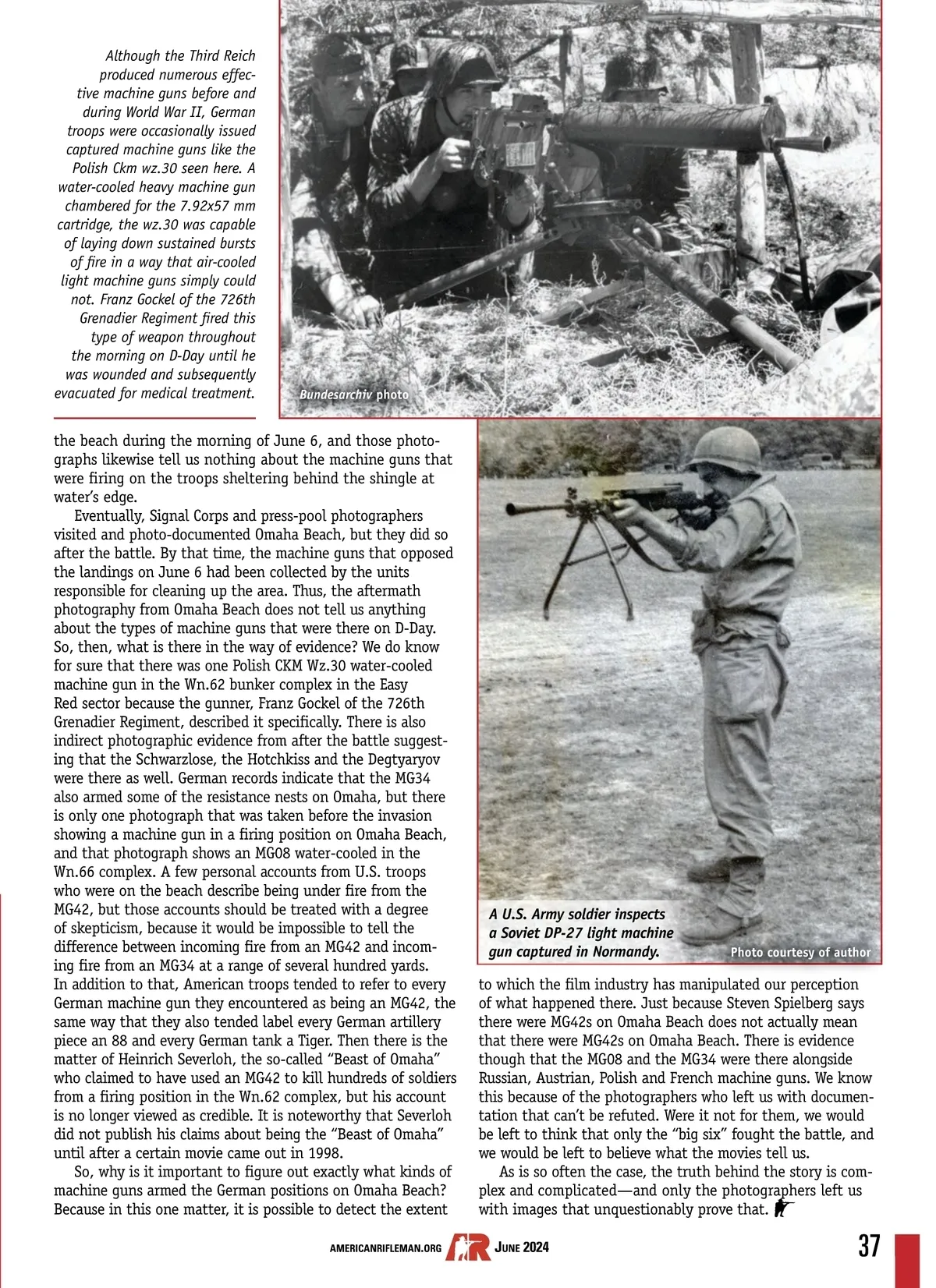 Although the Third Reich produced numerous effective machine guns before and during World War II, German troops were occasionally issued captured machine guns like the Polish Ckm wz.30 seen here. A water-cooled heavy machine gun chambered for the 7.92x57 mm cartridge, the wz.30 was capable of laying down sustained bursts of fire in a way that air-cooled light machine guns simply could not. Franz Gockel of the 726th Grenadier Regiment fired this type of weapon throughout the morning on D-Day until he was wounded and subsequently evacuated for medical treatment.

Bundesarchiv photo

the beach during the morning of June 6, and those photographs likewise tell us nothing about the machine guns that were firing on the troops sheltering behind the shingle at water's edge.

Eventually, Signal Corps and press-pool photographers visited and photo-documented Omaha Beach, but they did so after the battle. By that time, the machine guns that opposed the landings on June 6 had been collected by the units responsible for cleaning up the area. Thus, the aftermath photography from Omaha Beach does not tell us anything about the types of machine guns that were there on D-Day. So, then, what is there in the way of evidence? We do know for sure that there was one Polish CKM Wz.30 water-cooled machine gun in the Wn.62 bunker complex in the Easy Red sector because the gunner, Franz Gockel of the 726th Grenadier Regiment, described it specifically. There is also indirect photographic evidence from after the battle suggesting that the Schwarzlose, the Hotchkiss and the Degtyaryov were there as well. German records indicate that the MG34 also armed some of the resistance nests on Omaha, but there is only one photograph that was taken before the invasion showing a machine gun in a firing position on Omaha Beach, and that photograph shows an MG08 water-cooled in the Wn.66 complex. A few personal accounts from U.S. troops who were on the beach describe being under fire from the MG42, but those accounts should be treated with a degree of skepticism, because it would be impossible to tell the difference between incoming fire from an MG42 and incoming fire from an MG34 at a range of several hundred yards. In addition to that, American troops tended to refer to every German machine gun they encountered as being an MG42, the same way that they also tended label every German artillery piece an 88 and every German tank a Tiger. Then there is the matter of Heinrich Severloh, the so-called "Beast of Omaha" who claimed to have used an MG42 to kill hundreds of soldiers from a firing position in the Wn.62 complex, but his account is no longer viewed as credible. It is noteworthy that Severloh did not publish his claims about being the "Beast of Omaha" until after a certain movie came out in 1998.

So, why is it important to figure out exactly what kinds of machine guns armed the German positions on Omaha Beach? Because in this one matter, it is possible to detect the extent

A U.S. Army soldier inspects a Soviet DP-27 light machine gun captured in Normandy.

Photo courtesy of author

to which the film industry has manipulated our perception of what happened there. Just because Steven Spielberg says there were MG42s on Omaha Beach does not actually mean that there were MG42s on Omaha Beach. There is evidence though that the MG08 and the MG34 were there alongside Russian, Austrian, Polish and French machine guns. We know this because of the photographers who left us with documentation that can't be refuted. Were it not for them, we would be left to think that only the "big six" fought the battle, and we would be left to believe what the movies tell us.

As is so often the case, the truth behind the story is complex and complicated—and only the photographers left us with images that unquestionably prove that.

AMERICANRIFLEMAN.ORG AR JUNE 2024 37